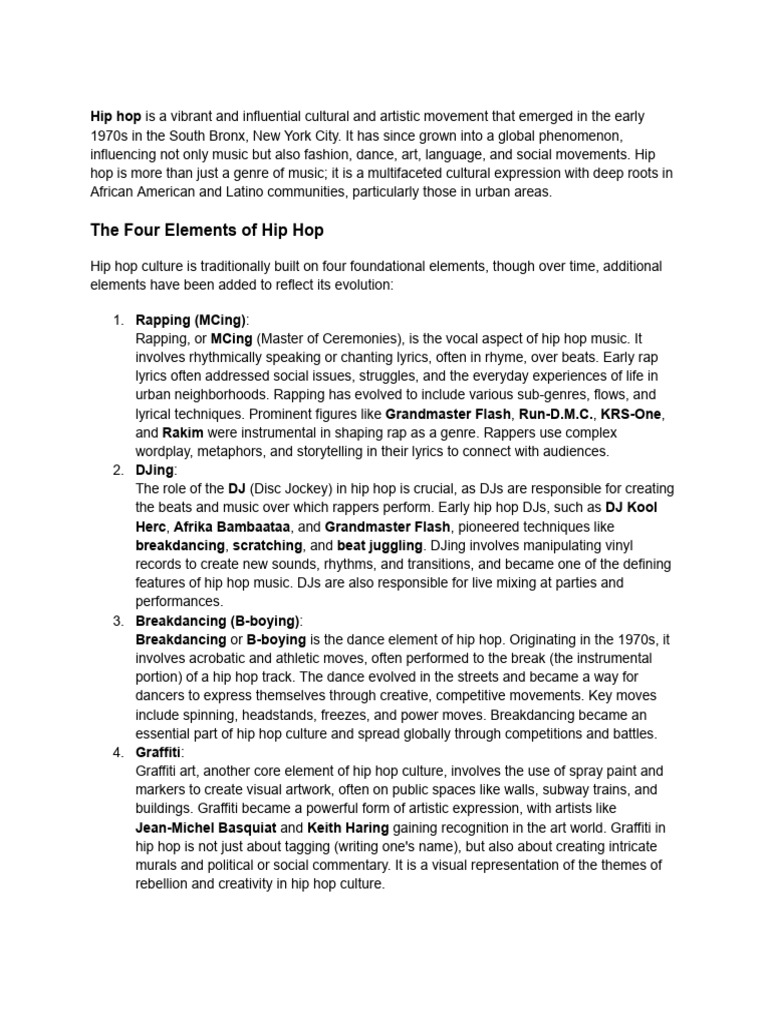 Hip hop is a vibrant and influential cultural and artistic movement that emerged in the early 1970s in the South Bronx, New York City. It has since grown into a global phenomenon, influencing not only music but also fashion, dance, art, language, and social movements. Hip hop is more than just a genre of music; it is a multifaceted cultural expression with deep roots in African American and Latino communities, particularly those in urban areas.

The Four Elements of Hip Hop

Hip hop culture is traditionally built on four foundational elements, though over time, additional elements have been added to reflect its evolution:

1. Rapping (MCing):
Rapping, or MCing (Master of Ceremonies), is the vocal aspect of hip hop music. It involves rhythmically speaking or chanting lyrics, often in rhyme, over beats. Early rap lyrics often addressed social issues, struggles, and the everyday experiences of life in urban neighborhoods. Rapping has evolved to include various sub-genres, flows, and lyrical techniques. Prominent figures like Grandmaster Flash, Run-D.M.C., KRS-One, and Rakim were instrumental in shaping rap as a genre. Rappers use complex wordplay, metaphors, and storytelling in their lyrics to connect with audiences.
2. DJing:
The role of the DJ (Disc Jockey) in hip hop is crucial, as DJs are responsible for creating the beats and music over which rappers perform. Early hip hop DJs, such as DJ Kool Herc, Afrika Bambaataa, and Grandmaster Flash, pioneered techniques like breakdancing, scratching, and beat juggling. DJing involves manipulating vinyl records to create new sounds, rhythms, and transitions, and became one of the defining features of hip hop music. DJs are also responsible for live mixing at parties and performances.
3. Breakdancing (B-boying):
Breakdancing or B-boying is the dance element of hip hop. Originating in the 1970s, it involves acrobatic and athletic moves, often performed to the break (the instrumental portion) of a hip hop track. The dance evolved in the streets and became a way for dancers to express themselves through creative, competitive movements. Key moves include spinning, headstands, freezes, and power moves. Breakdancing became an essential part of hip hop culture and spread globally through competitions and battles.
4. Graffiti:
Graffiti art, another core element of hip hop culture, involves the use of spray paint and markers to create visual artwork, often on public spaces like walls, subway trains, and buildings. Graffiti became a powerful form of artistic expression, with artists like Jean-Michel Basquiat and Keith Haring gaining recognition in the art world. Graffiti in hip hop is not just about tagging (writing one's name), but also about creating intricate murals and political or social commentary. It is a visual representation of the themes of rebellion and creativity in hip hop culture.